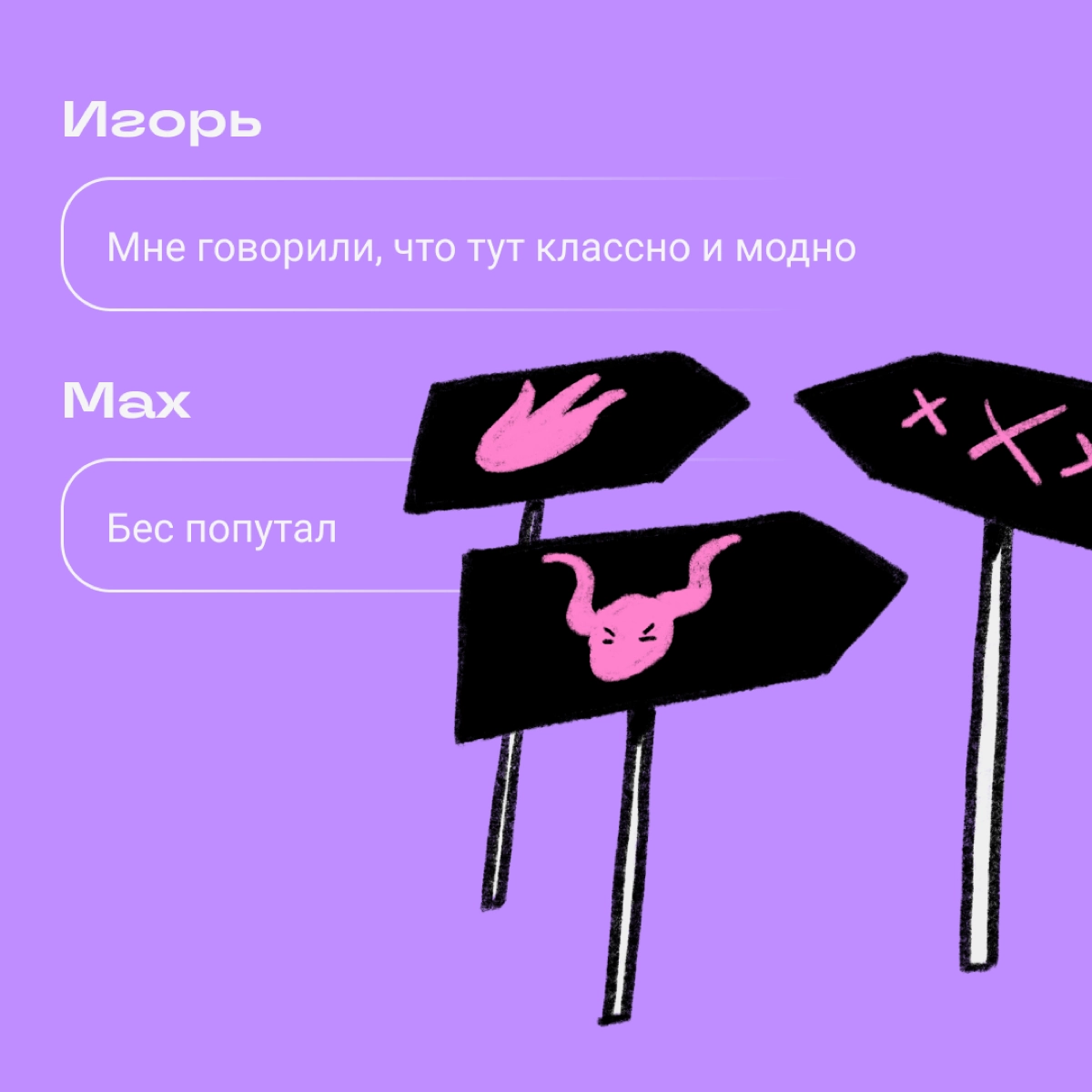 Игорь

Мне говорили, что тут классно и модно

Max

Бес попутал